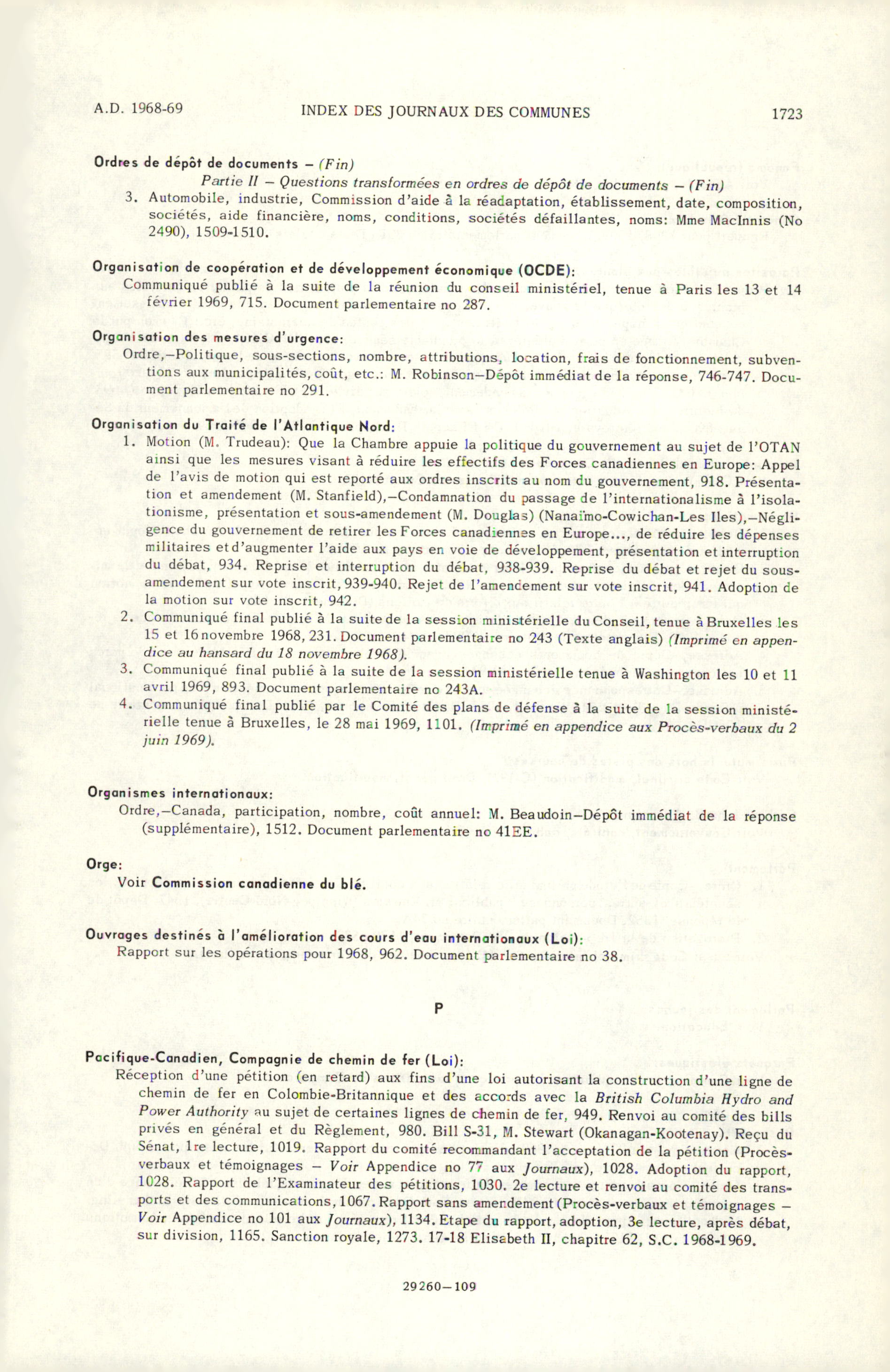 A.D. 1968-69 INDEX DES JOURNAUX DES COMMUNES 1723

Ordres de dépôt de documents – (Fin)

Partie II – Questions transformées en ordres de dépôt de documents – (Fin)

3. Automobile, industrie, Commission d'aide à la réadaptation, établissement, date, composition, sociétés, aide financière, noms, conditions, sociétés défaillantes, noms: Mme MacInnis (No 2490), 1509-1510.

Organisation de coopération et de développement économique (OCDE):

Communiqué publié à la suite de la réunion du conseil ministériel, tenue à Paris les 13 et 14 février 1969, 715. Document parlementaire no 287.

Organisation des mesures d'urgence:

Ordre,–Politique, sous-sections, nombre, attributions, location, frais de fonctionnement, subventions aux municipalités, coût, etc.: M. Robinson–Dépôt immédiat de la réponse, 746-747. Document parlementaire no 291.

Organisation du Traité de l'Atlantique Nord:

1. Motion (M. Trudeau): Que la Chambre appuie la politique du gouvernement au sujet de l'OTAN ainsi que les mesures visant à réduire les effectifs des Forces canadiennes en Europe: Appel de l'avis de motion qui est reporté aux ordres inscrits au nom du gouvernement, 918. Présentation et amendement (M. Stanfield),–Condamnation du passage de l'internationalisme à l'isolationisme, présentation et sous-amendement (M. Douglas) (Nanaïmo-Cowichan-Les Iles),–Négligence du gouvernement de retirer les Forces canadiennes en Europe..., de réduire les dépenses militaires et d'augmenter l'aide aux pays en voie de développement, présentation et interruption du débat, 934. Reprise et interruption du débat, 938-939. Reprise du débat et rejet du sous-amendement sur vote inscrit, 939-940. Rejet de l'amendement sur vote inscrit, 941. Adoption de la motion sur vote inscrit, 942.

2. Communiqué final publié à la suite de la session ministérielle du Conseil, tenue à Bruxelles les 15 et 16 novembre 1968, 231. Document parlementaire no 243 (Texte anglais) (Imprimé en appendice au hansard du 18 novembre 1968).

3. Communiqué final publié à la suite de la session ministérielle tenue à Washington les 10 et 11 avril 1969, 893. Document parlementaire no 243A.

4. Communiqué final publié par le Comité des plans de défense à la suite de la session ministérielle tenue à Bruxelles, le 28 mai 1969, 1101. (Imprimé en appendice aux Procès-verbaux du 2 juin 1969).

Organismes internationaux:

Ordre,–Canada, participation, nombre, coût annuel: M. Beaudoin–Dépôt immédiat de la réponse (supplémentaire), 1512. Document parlementaire no 41EE.

Orge:

Voir Commission canadienne du blé.

Ouvrages destinés à l'amélioration des cours d'eau internationaux (Loi):

Rapport sur les opérations pour 1968, 962. Document parlementaire no 38.

P

Pacifique-Canadien, Compagnie de chemin de fer (Loi):

Réception d'une pétition (en retard) aux fins d'une loi autorisant la construction d'une ligne de chemin de fer en Colombie-Britannique et des accords avec la British Columbia Hydro and Power Authority au sujet de certaines lignes de chemin de fer, 949. Renvoi au comité des bills privés en général et du Règlement, 980. Bill S-31, M. Stewart (Okanagan-Kootenay). Reçu du Sénat, 1re lecture, 1019. Rapport du comité recommandant l'acceptation de la pétition (Procès-verbaux et témoignages – Voir Appendice no 77 aux Journaux), 1028. Adoption du rapport, 1028. Rapport de l'Examinateur des pétitions, 1030. 2e lecture et renvoi au comité des transports et des communications, 1067. Rapport sans amendement (Procès-verbaux et témoignages – Voir Appendice no 101 aux Journaux), 1134. Etape du rapport, adoption, 3e lecture, après débat, sur division, 1165. Sanction royale, 1273. 17-18 Elisabeth II, chapitre 62, S.C. 1968-1969.

29260–109